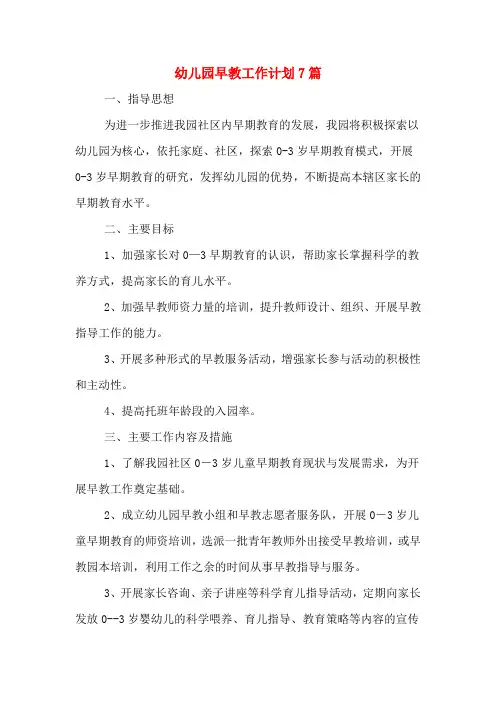 幼儿园早教工作计划7篇

一、指导思想

为进一步推进我园社区内早期教育的发展，我园将积极探索以幼儿园为核心，依托家庭、社区，探索0-3岁早期教育模式，开展0-3岁早期教育的研究，发挥幼儿园的优势，不断提高本辖区家长的早期教育水平。

二、主要目标

1、加强家长对0—3早期教育的认识，帮助家长掌握科学的教养方式，提高家长的育儿水平。

2、加强早教师资力量的培训，提升教师设计、组织、开展早教指导工作的能力。

3、开展多种形式的早教服务活动，增强家长参与活动的积极性和主动性。

4、提高托班年龄段的入园率。

三、主要工作内容及措施

1、了解我园社区0—3岁儿童早期教育现状与发展需求，为开展早教工作奠定基础。

2、成立幼儿园早教小组和早教志愿者服务队，开展0—3岁儿童早期教育的师资培训，选派一批青年教师外出接受早教培训，或早教园本培训，利用工作之余的时间从事早教指导与服务。

3、开展家长咨询、亲子讲座等科学育儿指导活动，定期向家长发放0--3岁婴幼儿的科学喂养、育儿指导、教育策略等内容的宣传